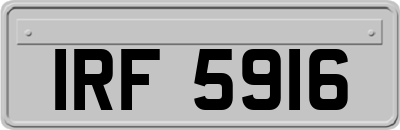 IRF 5916